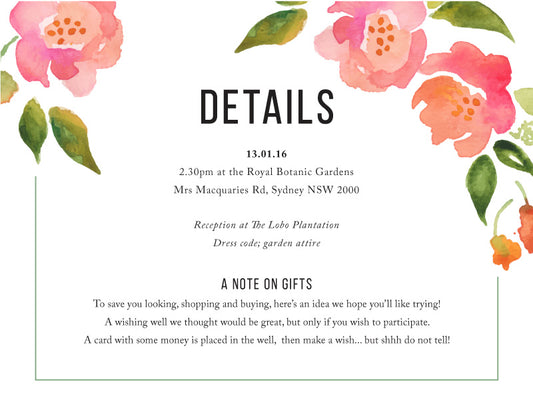 DETAILS

13.01.16

2.30pm at the Royal Botanic Gardens

Mrs Macquaries Rd, Sydney NSW 2000

Reception at The Lobo Plantation

Dress code; garden attire

A NOTE ON GIFTS

To save you looking, shopping and buying, here's an idea we hope you'll like trying!

A wishing well we thought would be great, but only if you wish to participate.

A card with some money is placed in the well, then make a wish... but shhh do not tell!